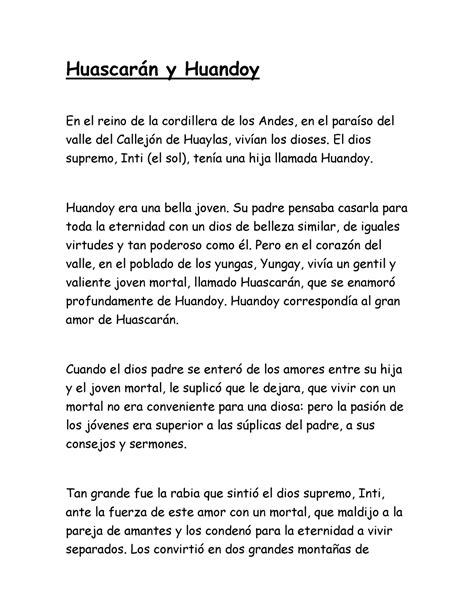 Huascarán y Huandoy

En el reino de la cordillera de los Andes, en el paraíso del valle del Callejón de Huaylas, vivían los dioses. El dios supremo, Inti (el sol), tenía una hija llamada Huandoy.

Huandoy era una bella joven. Su padre pensaba casarla para toda la eternidad con un dios de belleza similar, de iguales virtudes y tan poderoso como él. Pero en el corazón del valle, en el poblado de los yungas, Yungay, vivía un gentil y valiente joven mortal, llamado Huascarán, que se enamoró profundamente de Huandoy. Huandoy correspondía al gran amor de Huascarán.

Cuando el dios padre se enteró de los amores entre su hija y el joven mortal, le suplicó que le dejara, que vivir con un mortal no era conveniente para una diosa: pero la pasión de los jóvenes era superior a las súplicas del padre, a sus consejos y sermones.

Tan grande fue la rabia que sintió el dios supremo, Inti, ante la fuerza de este amor con un mortal, que maldijo a la pareja de amantes y los condenó para la eternidad a vivir separados. Los convirtió en dos grandes montañas de